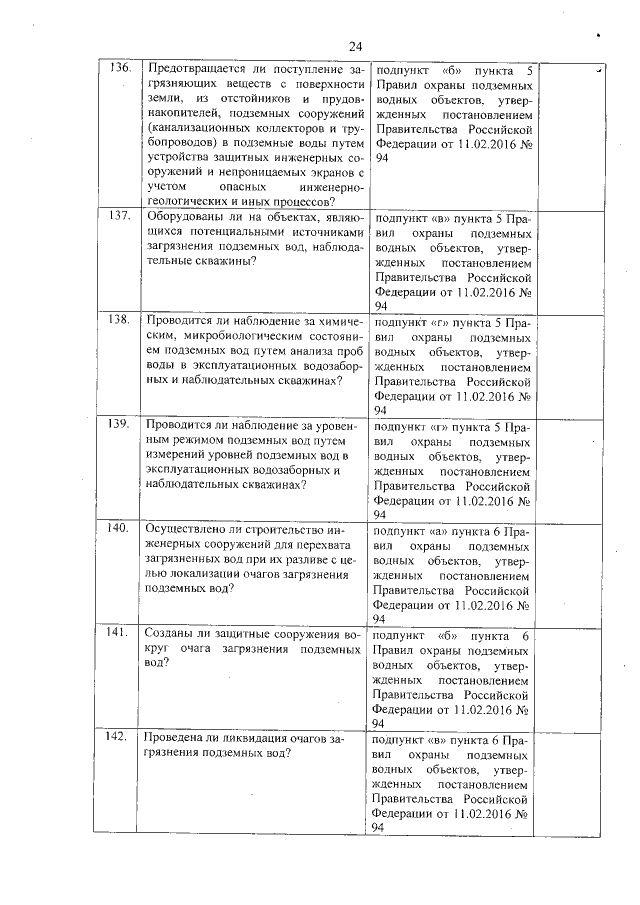 24

| | | | |
|---|---|---|---|
| 136. | Предотвращается ли поступление загрязняющих веществ с поверхности земли, из отстойников и прудов-накопителей, подземных сооружений (канализационных коллекторов и трубопроводов) в подземные воды путем устройства защитных инженерных сооружений и непроницаемых экранов с учетом опасных инженерно-геологических и иных процессов? | подпункт «б» пункта 5 Правил охраны подземных водных объектов, утвержденных постановлением Правительства Российской Федерации от 11.02.2016 № 94 | |
| 137. | Оборудованы ли на объектах, являющихся потенциальными источниками загрязнения подземных вод, наблюдательные скважины? | подпункт «в» пункта 5 Правил охраны подземных водных объектов, утвержденных постановлением Правительства Российской Федерации от 11.02.2016 № 94 | |
| 138. | Проводится ли наблюдение за химическим, микробиологическим состоянием подземных вод путем анализа проб воды в эксплуатационных водозаборных и наблюдательных скважинах? | подпункт «г» пункта 5 Правил охраны подземных водных объектов, утвержденных постановлением Правительства Российской Федерации от 11.02.2016 № 94 | |
| 139. | Проводится ли наблюдение за уровенным режимом подземных вод путем измерений уровней подземных вод в эксплуатационных водозаборных и наблюдательных скважинах? | подпункт «г» пункта 5 Правил охраны подземных водных объектов, утвержденных постановлением Правительства Российской Федерации от 11.02.2016 № 94 | |
| 140. | Осуществлено ли строительство инженерных сооружений для перехвата загрязненных вод при их разливе с целью локализации очагов загрязнения подземных вод? | подпункт «а» пункта 6 Правил охраны подземных водных объектов, утвержденных постановлением Правительства Российской Федерации от 11.02.2016 № 94 | |
| 141. | Созданы ли защитные сооружения вокруг очага загрязнения подземных вод? | подпункт «б» пункта 6 Правил охраны подземных водных объектов, утвержденных постановлением Правительства Российской Федерации от 11.02.2016 № 94 | |
| 142. | Проведена ли ликвидация очагов загрязнения подземных вод? | подпункт «в» пункта 6 Правил охраны подземных водных объектов, утвержденных постановлением Правительства Российской Федерации от 11.02.2016 № 94 | |